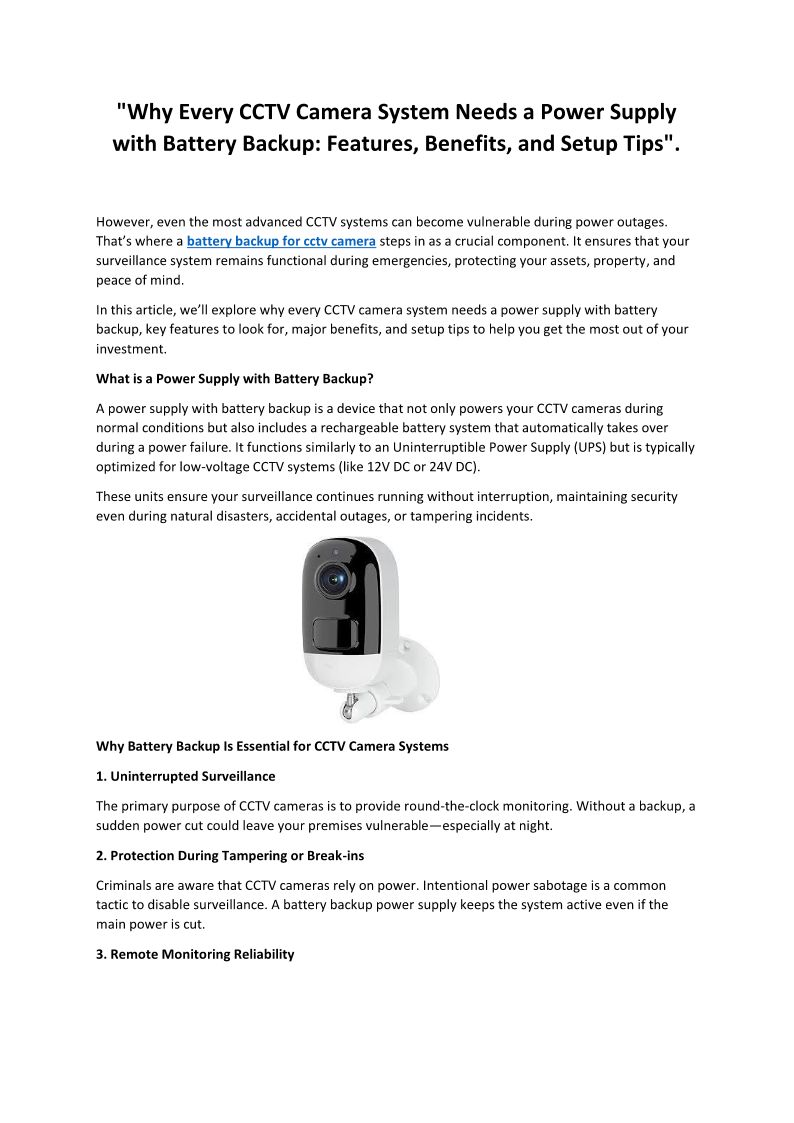 "Why Every CCTV Camera System Needs a Power Supply with Battery Backup: Features, Benefits, and Setup Tips".

However, even the most advanced CCTV systems can become vulnerable during power outages. That's where a battery backup for cctv camera steps in as a crucial component. It ensures that your surveillance system remains functional during emergencies, protecting your assets, property, and peace of mind.

In this article, we'll explore why every CCTV camera system needs a power supply with battery backup, key features to look for, major benefits, and setup tips to help you get the most out of your investment.

What is a Power Supply with Battery Backup?

A power supply with battery backup is a device that not only powers your CCTV cameras during normal conditions but also includes a rechargeable battery system that automatically takes over during a power failure. It functions similarly to an Uninterruptible Power Supply (UPS) but is typically optimized for low-voltage CCTV systems (like 12V DC or 24V DC).

These units ensure your surveillance continues running without interruption, maintaining security even during natural disasters, accidental outages, or tampering incidents.

Why Battery Backup Is Essential for CCTV Camera Systems

1. Uninterrupted Surveillance

The primary purpose of CCTV cameras is to provide round-the-clock monitoring. Without a backup, a sudden power cut could leave your premises vulnerable—especially at night.

2. Protection During Tampering or Break-ins

Criminals are aware that CCTV cameras rely on power. Intentional power sabotage is a common tactic to disable surveillance. A battery backup power supply keeps the system active even if the main power is cut.

3. Remote Monitoring Reliability